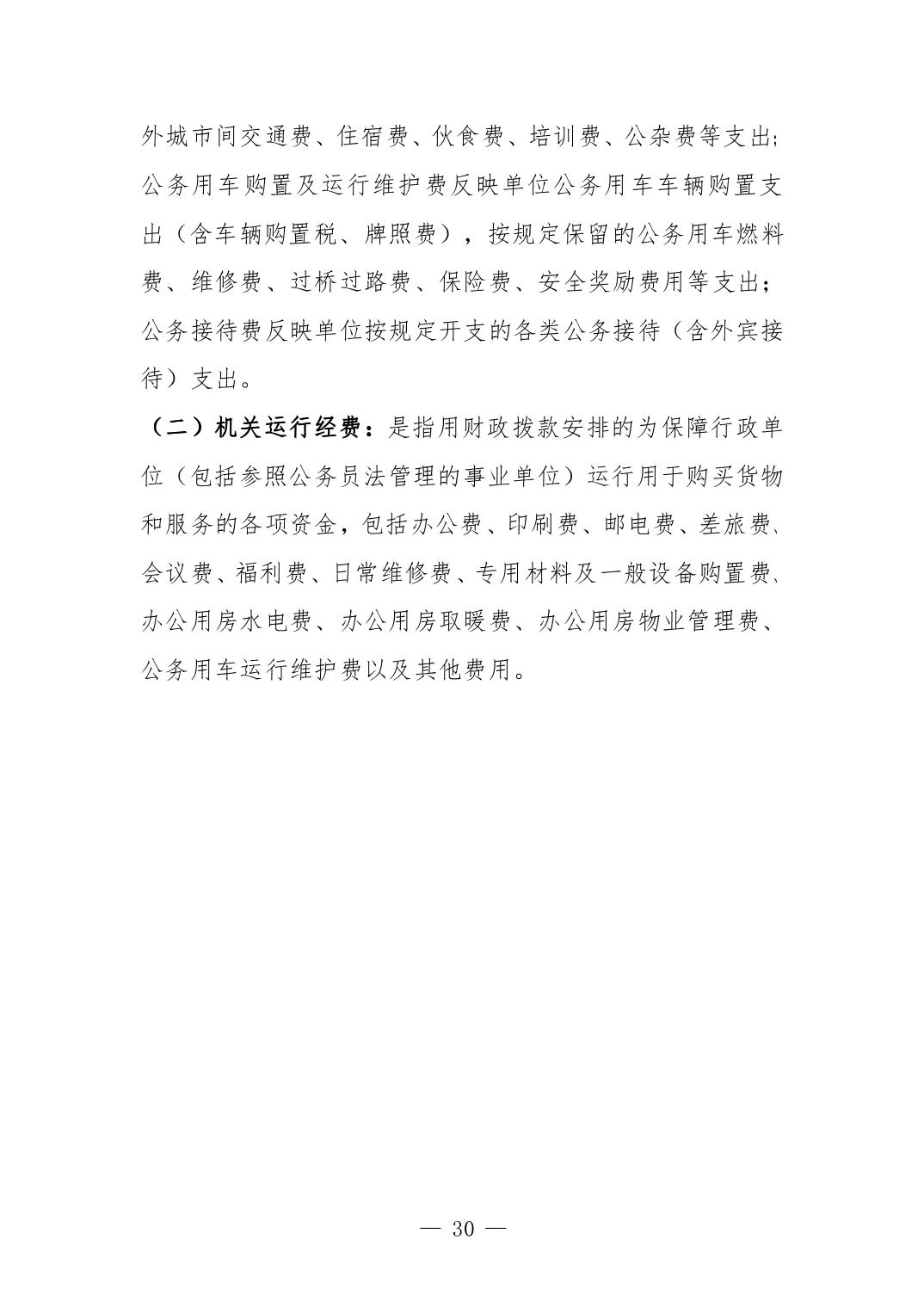 外城市间交通费、住宿费、伙食费、培训费、公杂费等支出;公务用车购置及运行维护费反映单位公务用车车辆购置支出（含车辆购置税、牌照费），按规定保留的公务用车燃料费、维修费、过桥过路费、保险费、安全奖励费用等支出；公务接待费反映单位按规定开支的各类公务接待（含外宾接待）支出。

（二）机关运行经费：是指用财政拨款安排的为保障行政单位（包括参照公务员法管理的事业单位）运行用于购买货物和服务的各项资金，包括办公费、印刷费、邮电费、差旅费、会议费、福利费、日常维修费、专用材料及一般设备购置费、办公用房水电费、办公用房取暖费、办公用房物业管理费、公务用车运行维护费以及其他费用。

— 30 —